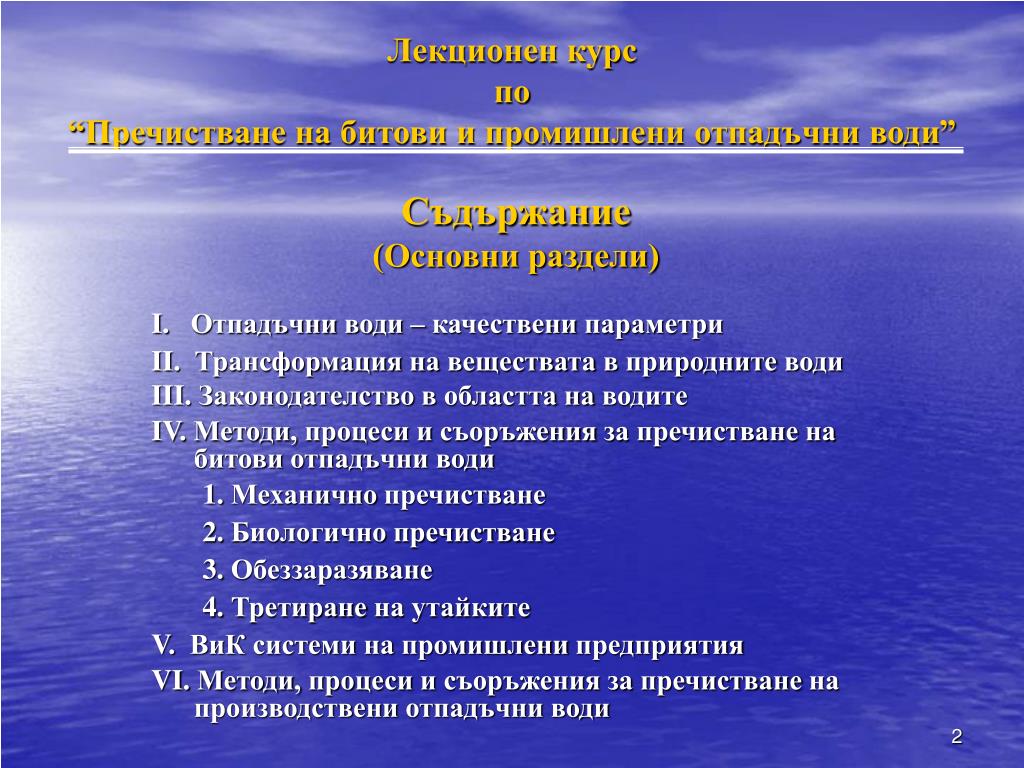 Лекционен курс
по
“Пречистване на битови и промишлени отпадъчни води”

Съдържание
(Основни раздели)

I. Отпадъчни води – качествени параметри
II. Трансформация на веществата в природните води
III. Законодателство в областта на водите
IV. Методи, процеси и съоръжения за пречистване на битови отпадъчни води
1. Механично пречистване
2. Биологично пречистване
3. Обеззаразяване
4. Третиране на утайките
V. ВиК системи на промишлени предприятия
VI. Методи, процеси и съоръжения за пречистване на производствени отпадъчни води

2